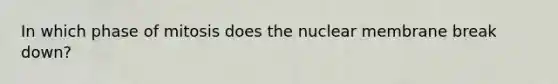 In which phase of mitosis does the nuclear membrane break down?